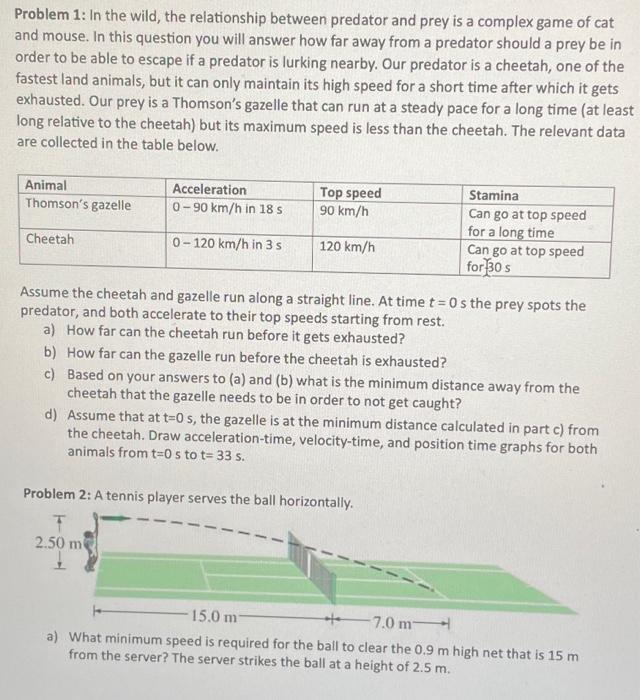 **Problem 1:** In the wild, the relationship between predator and prey is a complex game of cat and mouse. In this question you will answer how far away from a predator should a prey be in order to be able to escape if a predator is lurking nearby. Our predator is a cheetah, one of the fastest land animals, but it can only maintain its high speed for a short time after which it gets exhausted. Our prey is a Thomson's gazelle that can run at a steady pace for a long time (at least long relative to the cheetah) but its maximum speed is less than the cheetah. The relevant data are collected in the table below.

| Animal | Acceleration | Top speed | Stamina |
|---|---|---|---|
| Thomson's gazelle | 0 – 90 km/h in 18 s | 90 km/h | Can go at top speed for a long time |
| Cheetah | 0 – 120 km/h in 3 s | 120 km/h | Can go at top speed for 30 s |

Assume the cheetah and gazelle run along a straight line. At time $t = 0$ s the prey spots the predator, and both accelerate to their top speeds starting from rest.

a) How far can the cheetah run before it gets exhausted?

b) How far can the gazelle run before the cheetah is exhausted?

c) Based on your answers to (a) and (b) what is the minimum distance away from the cheetah that the gazelle needs to be in order to not get caught?

d) Assume that at t=0 s, the gazelle is at the minimum distance calculated in part c) from the cheetah. Draw acceleration-time, velocity-time, and position time graphs for both animals from t=0 s to t= 33 s.

**Problem 2:** A tennis player serves the ball horizontally.

2.50 m

15.0 m

7.0 m

a) What minimum speed is required for the ball to clear the 0.9 m high net that is 15 m from the server? The server strikes the ball at a height of 2.5 m.